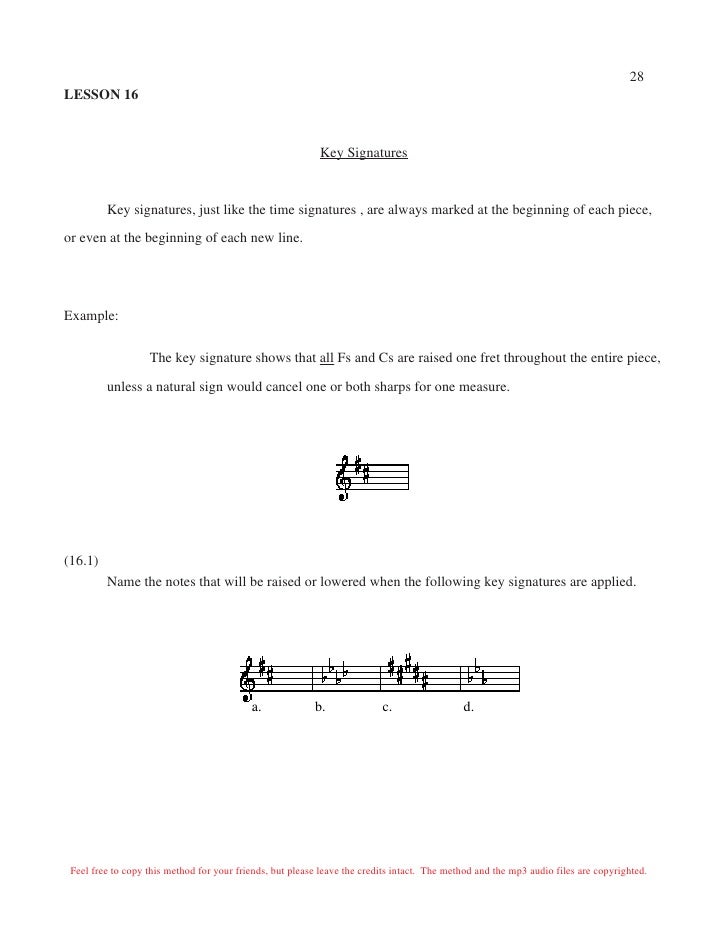 28

LESSON 16

Key Signatures

Key signatures, just like the time signatures , are always marked at the beginning of each piece, or even at the beginning of each new line.

Example:

The key signature shows that all Fs and Cs are raised one fret throughout the entire piece, unless a natural sign would cancel one or both sharps for one measure.

(16.1)
Name the notes that will be raised or lowered when the following key signatures are applied.

a. b. c. d.

Feel free to copy this method for your friends, but please leave the credits intact. The method and the mp3 audio files are copyrighted.